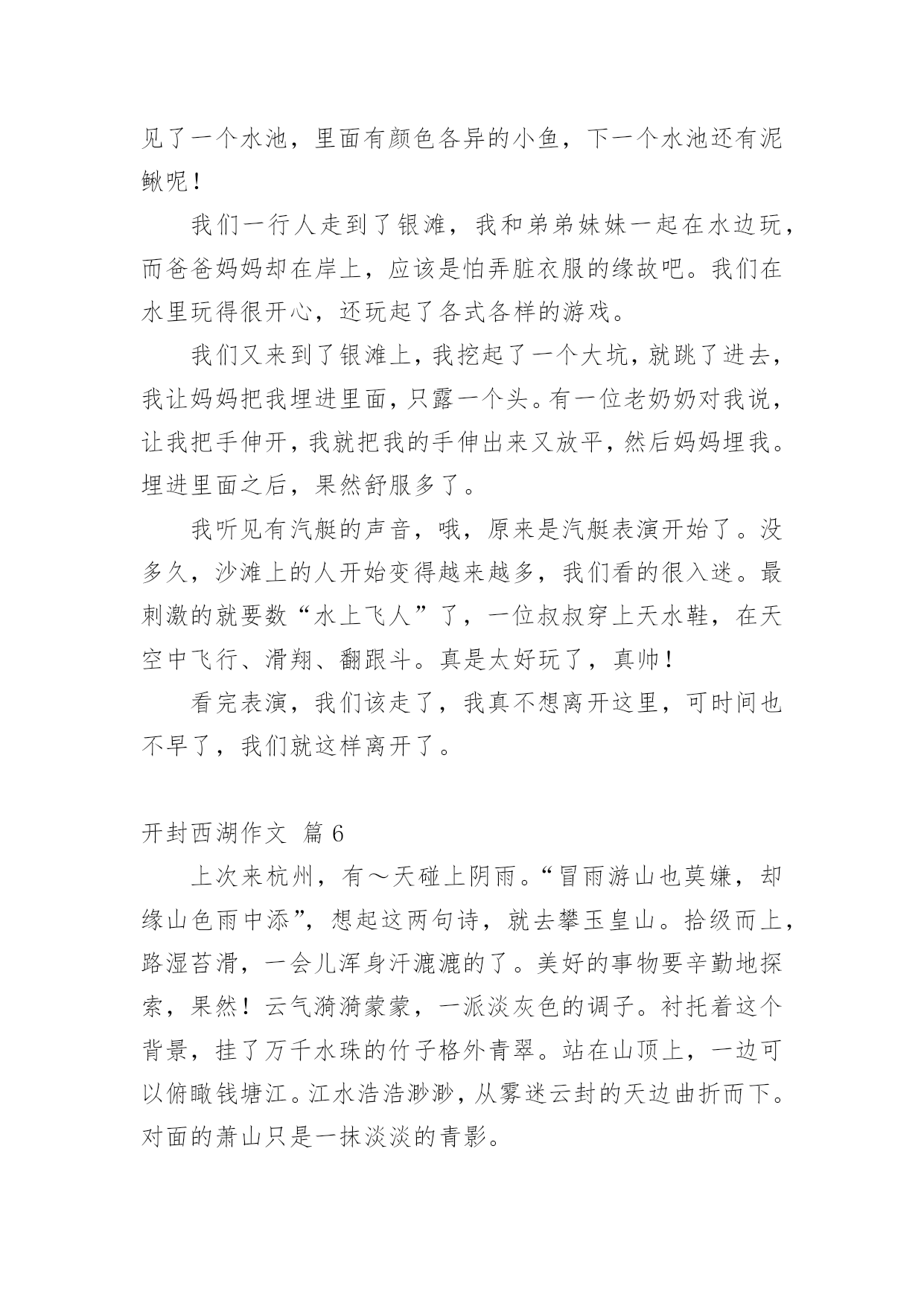 见了一个水池，里面有颜色各异的小鱼，下一个水池还有泥鳅呢！

我们一行人走到了银滩，我和弟弟妹妹一起在水边玩，而爸爸妈妈却在岸上，应该是怕弄脏衣服的缘故吧。我们在水里玩得很开心，还玩起了各式各样的游戏。

我们又来到了银滩上，我挖起了一个大坑，就跳了进去，我让妈妈把我埋进里面，只露一个头。有一位老奶奶对我说，让我把手伸开，我就把我的手伸出来又放平，然后妈妈埋我。埋进里面之后，果然舒服多了。

我听见有汽艇的声音，哦，原来是汽艇表演开始了。没多久，沙滩上的人开始变得越来越多，我们看的很入迷。最刺激的就要数“水上飞人”了，一位叔叔穿上天水鞋，在天空中飞行、滑翔、翻跟斗。真是太好玩了，真帅！

看完表演，我们该走了，我真不想离开这里，可时间也不早了，我们就这样离开了。

开封西湖作文 篇 6

上次来杭州，有～天碰上阴雨。“冒雨游山也莫嫌，却缘山色雨中添”，想起这两句诗，就去攀玉皇山。拾级而上，路湿苔滑，一会儿浑身汗漉漉的了。美好的事物要辛勤地探索，果然！云气漪漪蒙蒙，一派淡灰色的调子。衬托着这个背景，挂了万千水珠的竹子格外青翠。站在山顶上，一边可以俯瞰钱塘江。江水浩浩渺渺，从雾迷云封的天边曲折而下。对面的萧山只是一抹淡淡的青影。